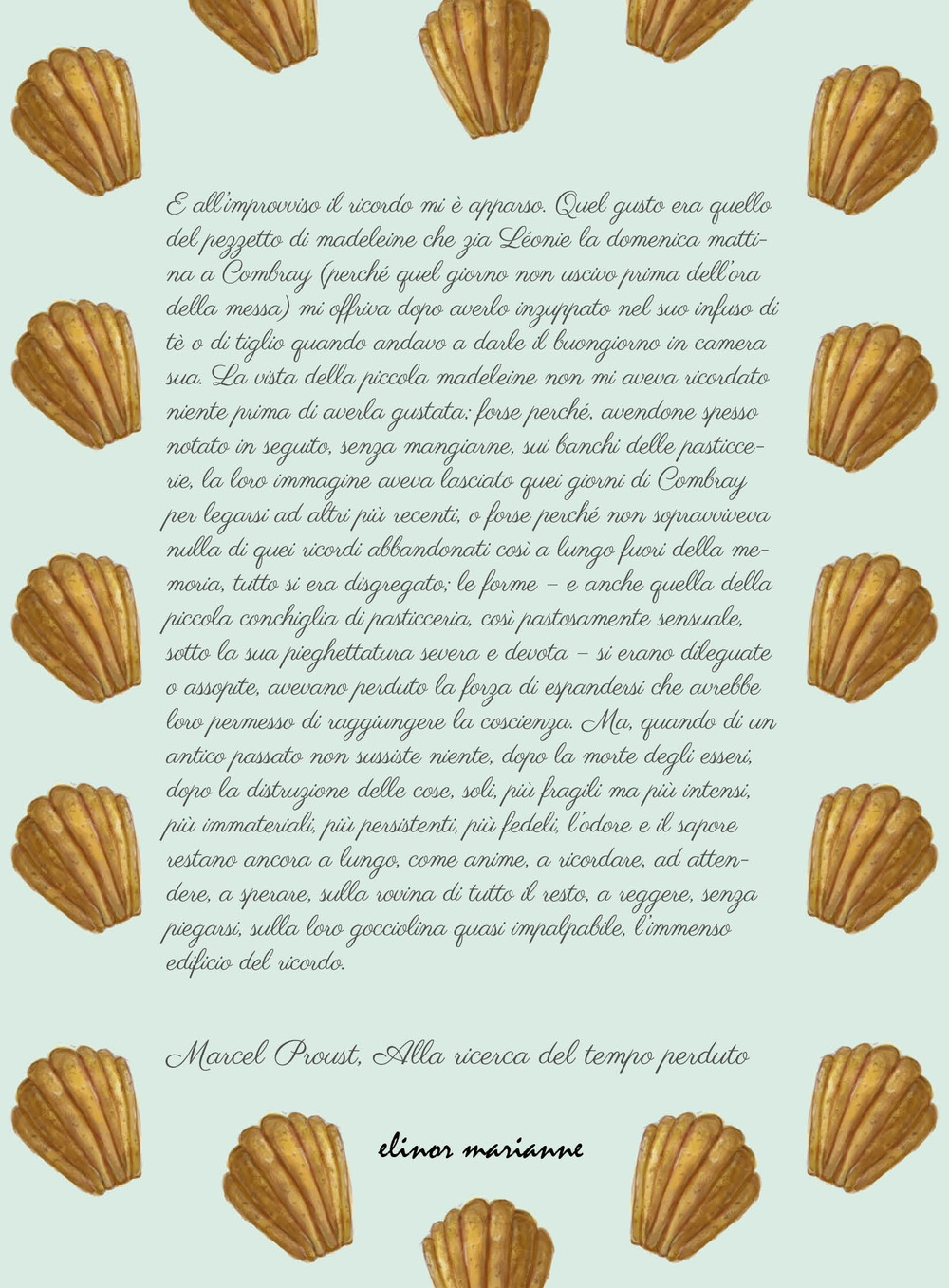 E all'improvviso il ricordo mi è apparso. Quel gusto era quello del pezzetto di madeleine che zia Léonie la domenica mattina a Combray (perché quel giorno non uscivo prima dell'ora della messa) mi offriva dopo averlo inzuppato nel suo infuso di tè o di tiglio quando andavo a darle il buongiorno in camera sua. La vista della piccola madeleine non mi aveva ricordato niente prima di averla gustata; forse perché, avendone spesso notato in seguito, senza mangiarne, sui banchi delle pasticcerie, la loro immagine aveva lasciato quei giorni di Combray per legarsi ad altri più recenti, o forse perché non sopravviveva nulla di quei ricordi abbandonati così a lungo fuori della memoria, tutto si era disgregato; le forme – e anche quella della piccola conchiglia di pasticceria, così pastosamente sensuale, sotto la sua pieghettatura severa e devota – si erano dileguate o assopite, avevano perduto la forza di espandersi che avrebbe loro permesso di raggiungere la coscienza. Ma, quando di un antico passato non sussiste niente, dopo la morte degli esseri, dopo la distruzione delle cose, soli, più fragili ma più intensi, più immateriali, più persistenti, più fedeli, l'odore e il sapore restano ancora a lungo, come anime, a ricordare, ad attendere, a sperare, sulla rovina di tutto il resto, a reggere, senza piegarsi, sulla loro gocciolina quasi impalpabile, l'immenso edificio del ricordo.

Marcel Proust, Alla ricerca del tempo perduto

elinor marianne